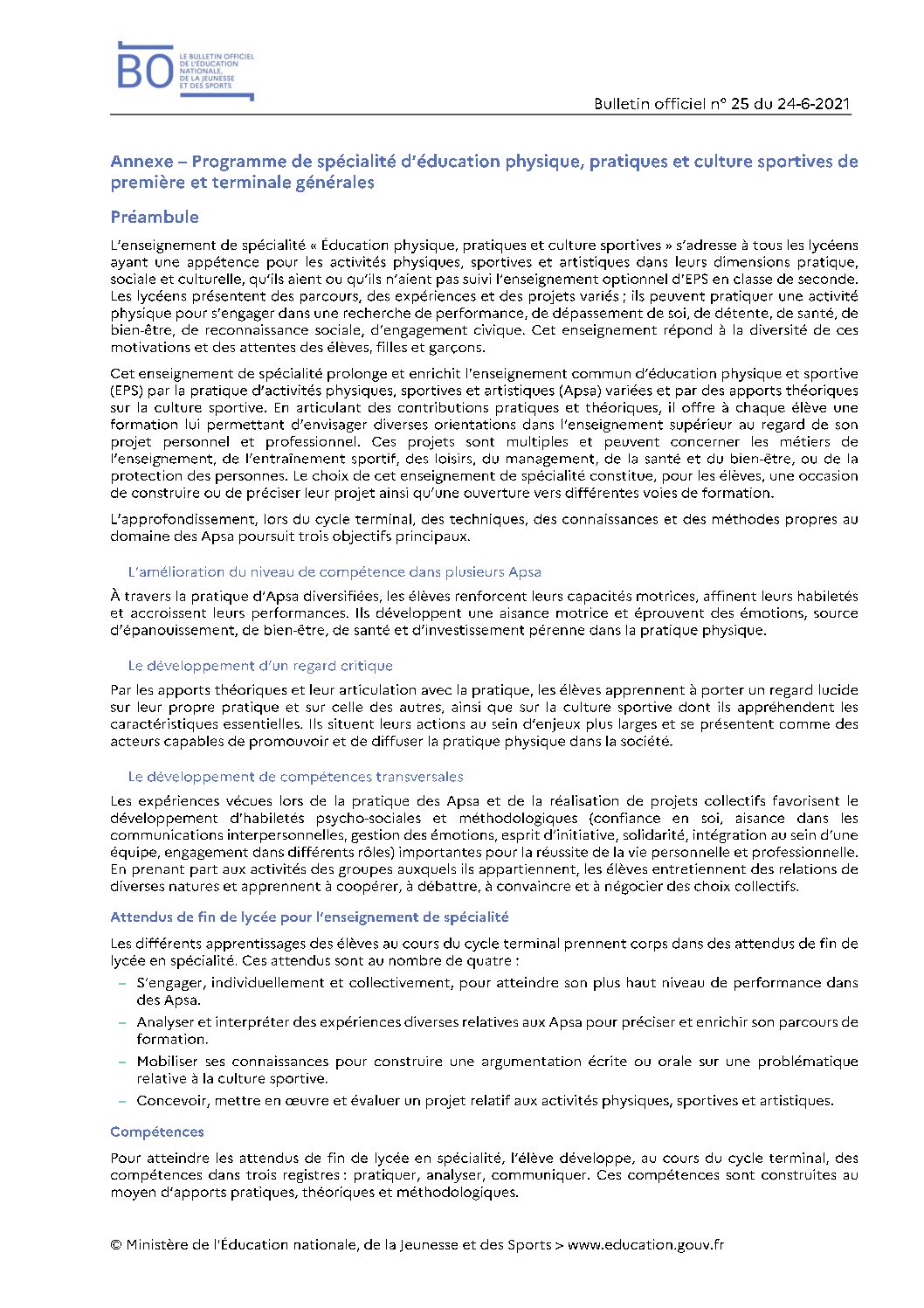 BO LE BULLETIN OFFICIEL DE L'ÉDUCATION NATIONALE, DE LA JEUNESSE ET DES SPORTS

Bulletin officiel n° 25 du 24-6-2021

Annexe – Programme de spécialité d'éducation physique, pratiques et culture sportives de première et terminale générales

Préambule

L'enseignement de spécialité « Éducation physique, pratiques et culture sportives » s'adresse à tous les lycéens ayant une appétence pour les activités physiques, sportives et artistiques dans leurs dimensions pratique, sociale et culturelle, qu'ils aient ou qu'ils n'aient pas suivi l'enseignement optionnel d'EPS en classe de seconde. Les lycéens présentent des parcours, des expériences et des projets variés ; ils peuvent pratiquer une activité physique pour s'engager dans une recherche de performance, de dépassement de soi, de détente, de santé, de bien-être, de reconnaissance sociale, d'engagement civique. Cet enseignement répond à la diversité de ces motivations et des attentes des élèves, filles et garçons.

Cet enseignement de spécialité prolonge et enrichit l'enseignement commun d'éducation physique et sportive (EPS) par la pratique d'activités physiques, sportives et artistiques (Apsa) variées et par des apports théoriques sur la culture sportive. En articulant des contributions pratiques et théoriques, il offre à chaque élève une formation lui permettant d'envisager diverses orientations dans l'enseignement supérieur au regard de son projet personnel et professionnel. Ces projets sont multiples et peuvent concerner les métiers de l'enseignement, de l'entraînement sportif, des loisirs, du management, de la santé et du bien-être, ou de la protection des personnes. Le choix de cet enseignement de spécialité constitue, pour les élèves, une occasion de construire ou de préciser leur projet ainsi qu'une ouverture vers différentes voies de formation.

L'approfondissement, lors du cycle terminal, des techniques, des connaissances et des méthodes propres au domaine des Apsa poursuit trois objectifs principaux.

L'amélioration du niveau de compétence dans plusieurs Apsa

À travers la pratique d'Apsa diversifiées, les élèves renforcent leurs capacités motrices, affinent leurs habiletés et accroissent leurs performances. Ils développent une aisance motrice et éprouvent des émotions, source d'épanouissement, de bien-être, de santé et d'investissement pérenne dans la pratique physique.

Le développement d'un regard critique

Par les apports théoriques et leur articulation avec la pratique, les élèves apprennent à porter un regard lucide sur leur propre pratique et sur celle des autres, ainsi que sur la culture sportive dont ils appréhendent les caractéristiques essentielles. Ils situent leurs actions au sein d'enjeux plus larges et se présentent comme des acteurs capables de promouvoir et de diffuser la pratique physique dans la société.

Le développement de compétences transversales

Les expériences vécues lors de la pratique des Apsa et de la réalisation de projets collectifs favorisent le développement d'habiletés psycho-sociales et méthodologiques (confiance en soi, aisance dans les communications interpersonnelles, gestion des émotions, esprit d'initiative, solidarité, intégration au sein d'une équipe, engagement dans différents rôles) importantes pour la réussite de la vie personnelle et professionnelle. En prenant part aux activités des groupes auxquels ils appartiennent, les élèves entretiennent des relations de diverses natures et apprennent à coopérer, à débattre, à convaincre et à négocier des choix collectifs.

Attendus de fin de lycée pour l'enseignement de spécialité

Les différents apprentissages des élèves au cours du cycle terminal prennent corps dans des attendus de fin de lycée en spécialité. Ces attendus sont au nombre de quatre :

– S'engager, individuellement et collectivement, pour atteindre son plus haut niveau de performance dans des Apsa.
– Analyser et interpréter des expériences diverses relatives aux Apsa pour préciser et enrichir son parcours de formation.
– Mobiliser ses connaissances pour construire une argumentation écrite ou orale sur une problématique relative à la culture sportive.
– Concevoir, mettre en œuvre et évaluer un projet relatif aux activités physiques, sportives et artistiques.

Compétences

Pour atteindre les attendus de fin de lycée en spécialité, l'élève développe, au cours du cycle terminal, des compétences dans trois registres : pratiquer, analyser, communiquer. Ces compétences sont construites au moyen d'apports pratiques, théoriques et méthodologiques.

© Ministère de l'Éducation nationale, de la Jeunesse et des Sports > www.education.gouv.fr